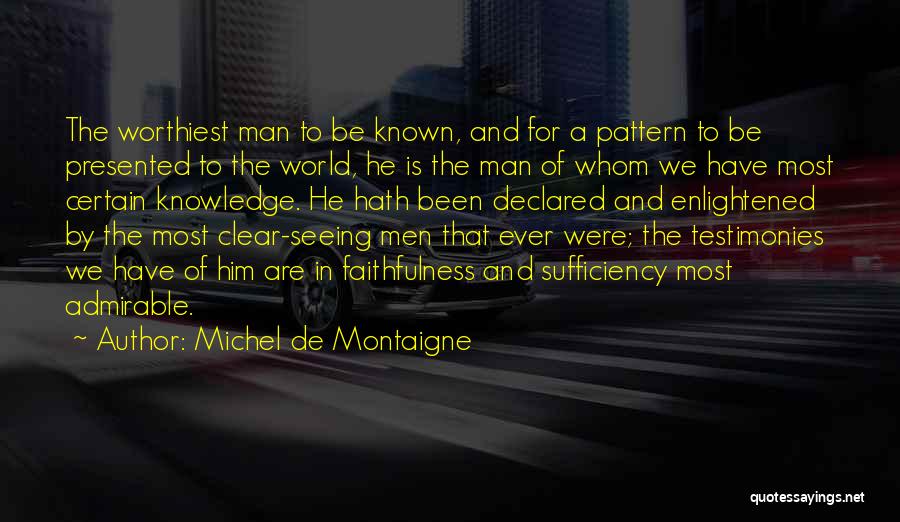 The worthiest man to be known, and for a pattern to be presented to the world, he is the man of whom we have most certain knowledge. He hath been declared and enlightened by the most clear-seeing men that ever were; the testimonies we have of him are in faithfulness and sufficiency most admirable.

~ Author: Michel de Montaigne

quotessayings.net